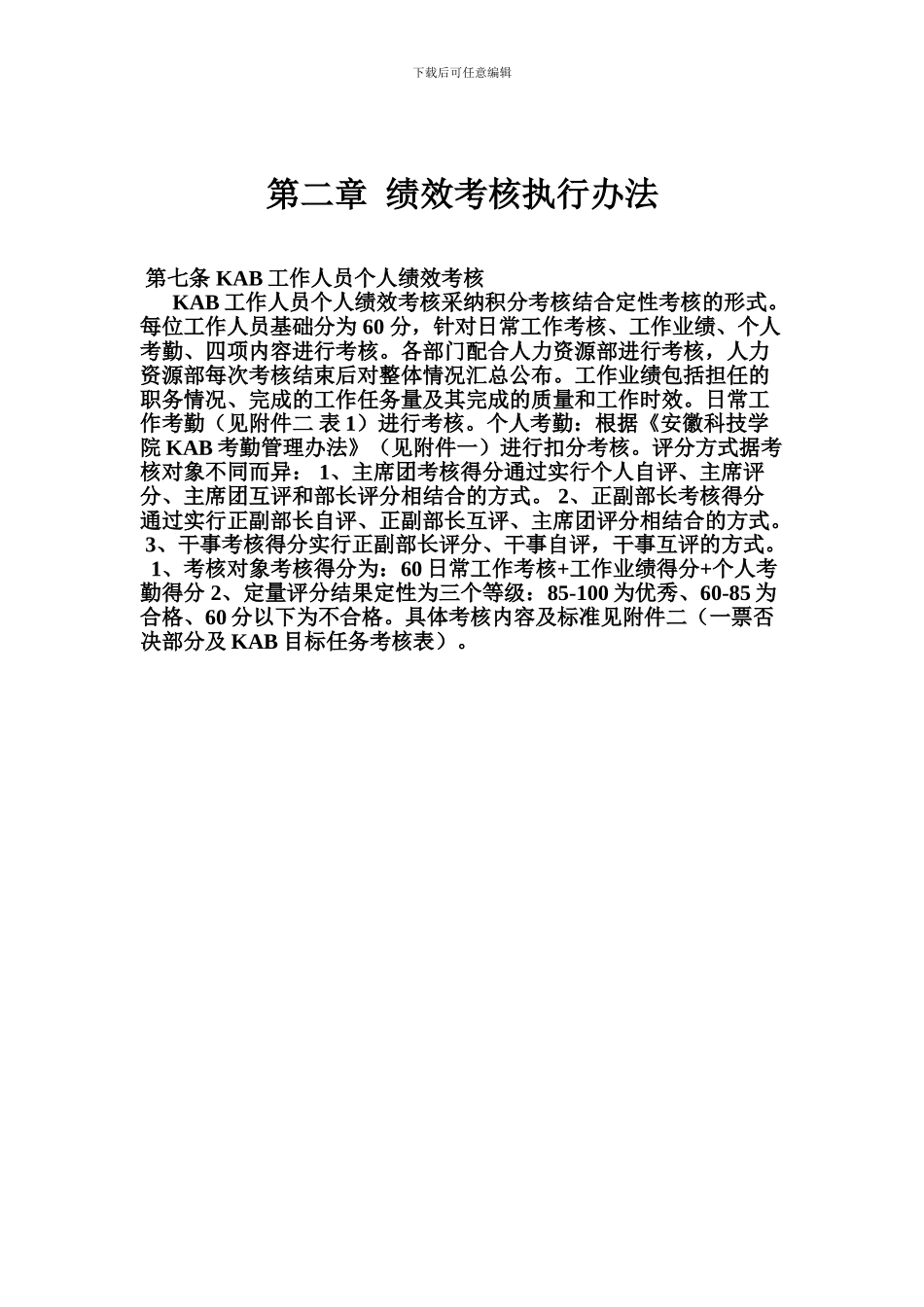 下载后可任意编辑

第二章 绩效考核执行办法

第七条 KAB 工作人员个人绩效考核

KAB 工作人员个人绩效考核采纳积分考核结合定性考核的形式。每位工作人员基础分为 60 分，针对日常工作考核、工作业绩、个人考勤、四项内容进行考核。各部门配合人力资源部进行考核，人力资源部每次考核结束后对整体情况汇总公布。工作业绩包括担任的职务情况、完成的工作任务量及其完成的质量和工作时效。日常工作考勤（见附件二 表 1）进行考核。个人考勤：根据《安徽科技学院 KAB 考勤管理办法》（见附件一）进行扣分考核。评分方式据考核对象不同而异： 1、主席团考核得分通过实行个人自评、主席评分、主席团互评和部长评分相结合的方式。 2、正副部长考核得分通过实行正副部长自评、正副部长互评、主席团评分相结合的方式。 3、干事考核得分实行正副部长评分、干事自评，干事互评的方式。 1、考核对象考核得分为：60 日常工作考核+工作业绩得分+个人考勤得分 2、定量评分结果定性为三个等级：85-100 为优秀、60-85 为合格、60 分以下为不合格。具体考核内容及标准见附件二（一票否决部分及 KAB 目标任务考核表）。